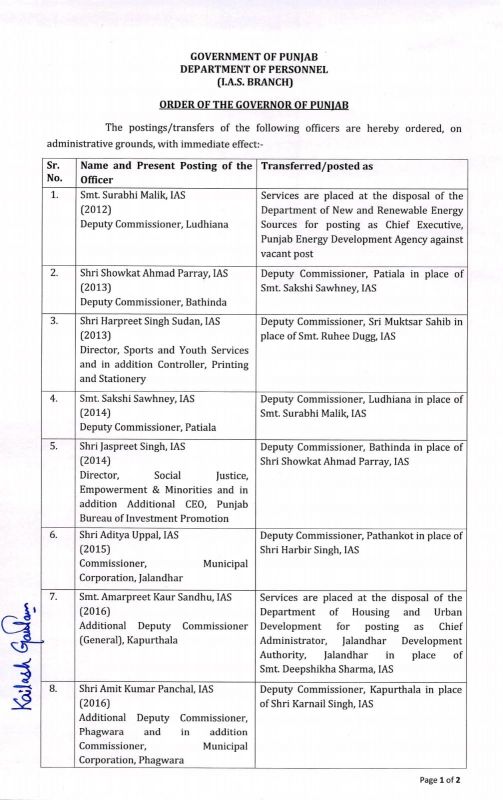 GOVERNMENT OF PUNJAB
DEPARTMENT OF PERSONNEL
(I.A.S. BRANCH)

ORDER OF THE GOVERNOR OF PUNJAB

The postings/transfers of the following officers are hereby ordered, on administrative grounds, with immediate effect:-

| Sr. No. | Name and Present Posting of the Officer | Transferred/posted as |
|---|---|---|
| 1. | Smt. Surabhi Malik, IAS (2012) Deputy Commissioner, Ludhiana | Services are placed at the disposal of the Department of New and Renewable Energy Sources for posting as Chief Executive, Punjab Energy Development Agency against vacant post |
| 2. | Shri Showkat Ahmad Parray, IAS (2013) Deputy Commissioner, Bathinda | Deputy Commissioner, Patiala in place of Smt. Sakshi Sawhney, IAS |
| 3. | Shri Harpreet Singh Sudan, IAS (2013) Director, Sports and Youth Services and in addition Controller, Printing and Stationery | Deputy Commissioner, Sri Muktsar Sahib in place of Smt. Ruhee Dugg, IAS |
| 4. | Smt. Sakshi Sawhney, IAS (2014) Deputy Commissioner, Patiala | Deputy Commissioner, Ludhiana in place of Smt. Surabhi Malik, IAS |
| 5. | Shri Jaspreet Singh, IAS (2014) Director, Social Justice, Empowerment & Minorities and in addition Additional CEO, Punjab Bureau of Investment Promotion | Deputy Commissioner, Bathinda in place of Shri Showkat Ahmad Parray, IAS |
| 6. | Shri Aditya Uppal, IAS (2015) Commissioner, Municipal Corporation, Jalandhar | Deputy Commissioner, Pathankot in place of Shri Harbir Singh, IAS |
| 7. | Smt. Amarpreet Kaur Sandhu, IAS (2016) Additional Deputy Commissioner (General), Kapurthala | Services are placed at the disposal of the Department of Housing and Urban Development for posting as Chief Administrator, Jalandhar Development Authority, Jalandhar in place of Smt. Deepshikha Sharma, IAS |
| 8. | Shri Amit Kumar Panchal, IAS (2016) Additional Deputy Commissioner, Phagwara and in addition Commissioner, Municipal Corporation, Phagwara | Deputy Commissioner, Kapurthala in place of Shri Karnail Singh, IAS |

Kailash Gautam

Page 1 of 2